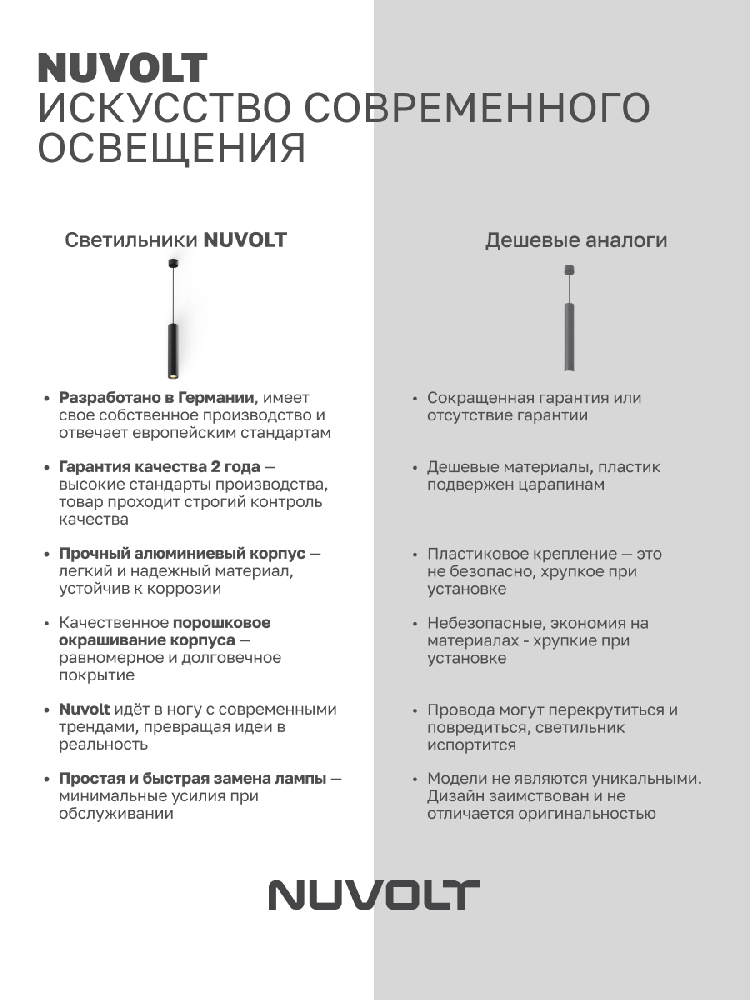 NUVOLT
ИСКУССТВО СОВРЕМЕННОГО ОСВЕЩЕНИЯ

Светильники NUVOLT

• Разработано в Германии, имеет свое собственное производство и отвечает европейским стандартам

• Гарантия качества 2 года — высокие стандарты производства, товар проходит строгий контроль качества

• Прочный алюминиевый корпус — легкий и надежный материал, устойчив к коррозии

• Качественное порошковое окрашивание корпуса — равномерное и долговечное покрытие

• Nuvolt идёт в ногу с современными трендами, превращая идеи в реальность

• Простая и быстрая замена лампы — минимальные усилия при обслуживании

Дешевые аналоги

• Сокращенная гарантия или отсутствие гарантии

• Дешевые материалы, пластик подвержен царапинам

• Пластиковое крепление — это не безопасно, хрупкое при установке

• Небезопасные, экономия на материалах - хрупкие при установке

• Провода могут перекрутиться и повредиться, светильник испортится

• Модели не являются уникальными. Дизайн заимствован и не отличается оригинальностью

NUVOLT